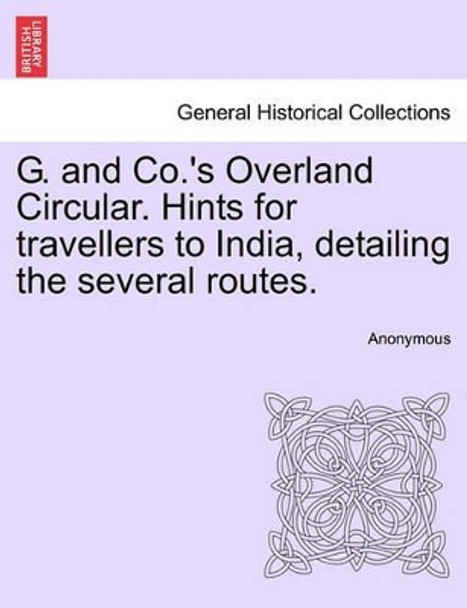 BRITISH LIBRARY

General Historical Collections

G. and Co.'s Overland Circular. Hints for travellers to India, detailing the several routes.

Anonymous